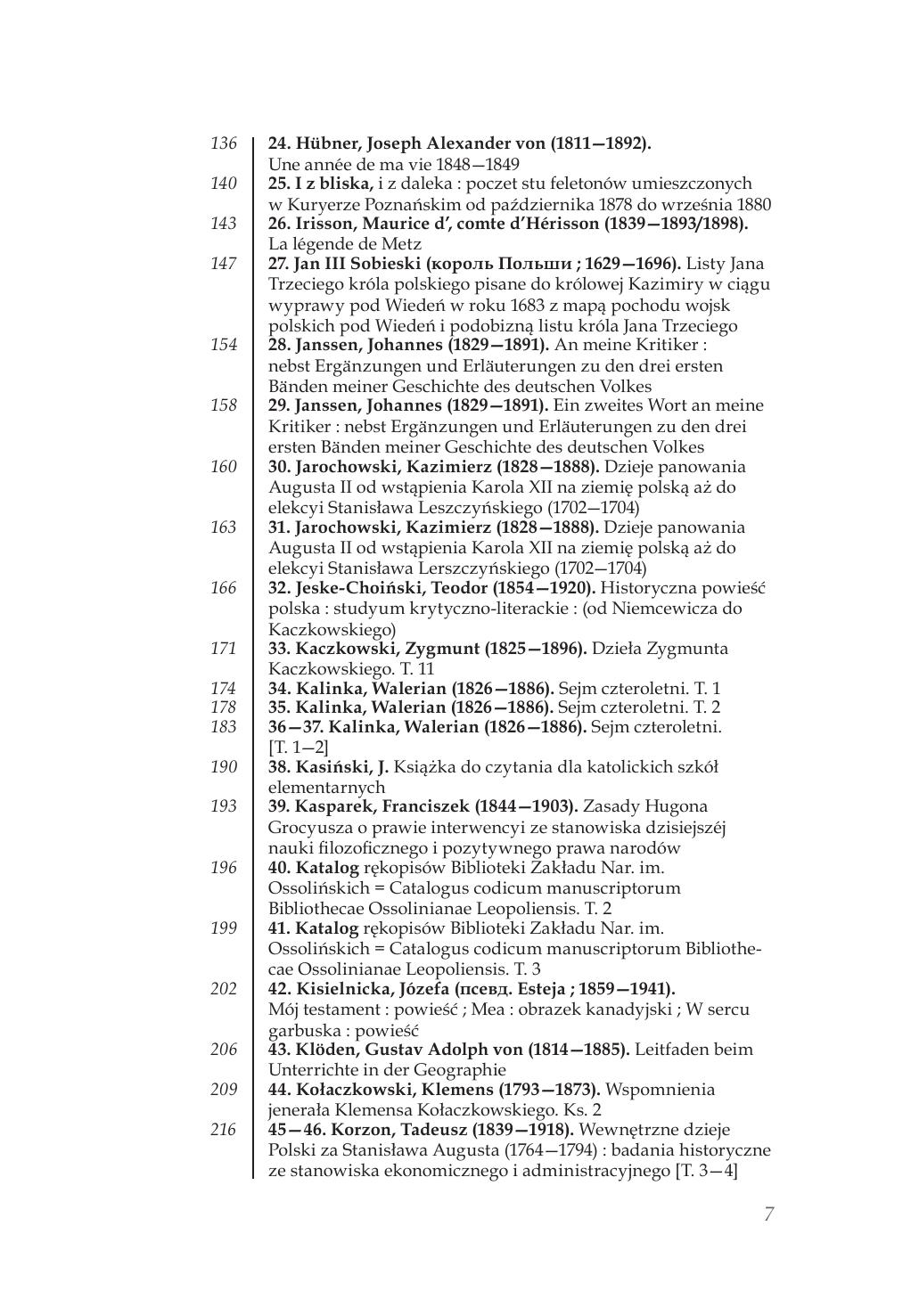 136 24. Hübner, Joseph Alexander von (1811—1892). Une année de ma vie 1848—1849

140 25. I z bliska, i z daleka : poczet stu feletonów umieszczonych w Kuryerze Poznańskim od października 1878 do września 1880

143 26. Irisson, Maurice d', comte d'Hérisson (1839—1893/1898). La légende de Metz

147 27. Jan III Sobieski (король Польши ; 1629—1696). Listy Jana Trzeciego króla polskiego pisane do królowej Kazimiry w ciągu wyprawy pod Wiedeń w roku 1683 z mapą pochodu wojsk polskich pod Wiedeń i podobizną listu króla Jana Trzeciego

154 28. Janssen, Johannes (1829—1891). An meine Kritiker : nebst Ergänzungen und Erläuterungen zu den drei ersten Bänden meiner Geschichte des deutschen Volkes

158 29. Janssen, Johannes (1829—1891). Ein zweites Wort an meine Kritiker : nebst Ergänzungen und Erläuterungen zu den drei ersten Bänden meiner Geschichte des deutschen Volkes

160 30. Jarochowski, Kazimierz (1828—1888). Dzieje panowania Augusta II od wstąpienia Karola XII na ziemię polską aż do elekcyi Stanisława Leszczyńskiego (1702—1704)

163 31. Jarochowski, Kazimierz (1828—1888). Dzieje panowania Augusta II od wstąpienia Karola XII na ziemię polską aż do elekcyi Stanisława Lerszczyńskiego (1702—1704)

166 32. Jeske-Choiński, Teodor (1854—1920). Historyczna powieść polska : studyum krytyczno-literackie : (od Niemcewicza do Kaczkowskiego)

171 33. Kaczkowski, Zygmunt (1825—1896). Dzieła Zygmunta Kaczkowskiego. T. 11

174 34. Kalinka, Walerian (1826—1886). Sejm czteroletni. T. 1

178 35. Kalinka, Walerian (1826—1886). Sejm czteroletni. T. 2

183 36—37. Kalinka, Walerian (1826—1886). Sejm czteroletni. [T. 1—2]

190 38. Kasiński, J. Książka do czytania dla katolickich szkół elementarnych

193 39. Kasparek, Franciszek (1844—1903). Zasady Hugona Grocyusza o prawie interwencyi ze stanowiska dzisiejszéj nauki filozoficznego i pozytywnego prawa narodów

196 40. Katalog rękopisów Biblioteki Zakładu Nar. im. Ossolińskich = Catalogus codicum manuscriptorum Bibliothecae Ossolinianae Leopoliensis. T. 2

199 41. Katalog rękopisów Biblioteki Zakładu Nar. im. Ossolińskich = Catalogus codicum manuscriptorum Bibliothecae Ossolinianae Leopoliensis. T. 3

202 42. Kisielnicka, Józefa (псевд. Esteja ; 1859—1941). Mój testament : powieść ; Mea : obrazek kanadyjski ; W sercu garbuska : powieść

206 43. Klöden, Gustav Adolph von (1814—1885). Leitfaden beim Unterrichte in der Geographie

209 44. Kołaczkowski, Klemens (1793—1873). Wspomnienia jenerała Klemensa Kołaczkowskiego. Ks. 2

216 45—46. Korzon, Tadeusz (1839—1918). Wewnętrzne dzieje Polski za Stanisława Augusta (1764—1794) : badania historyczne ze stanowiska ekonomicznego i administracyjnego [T. 3—4]

7